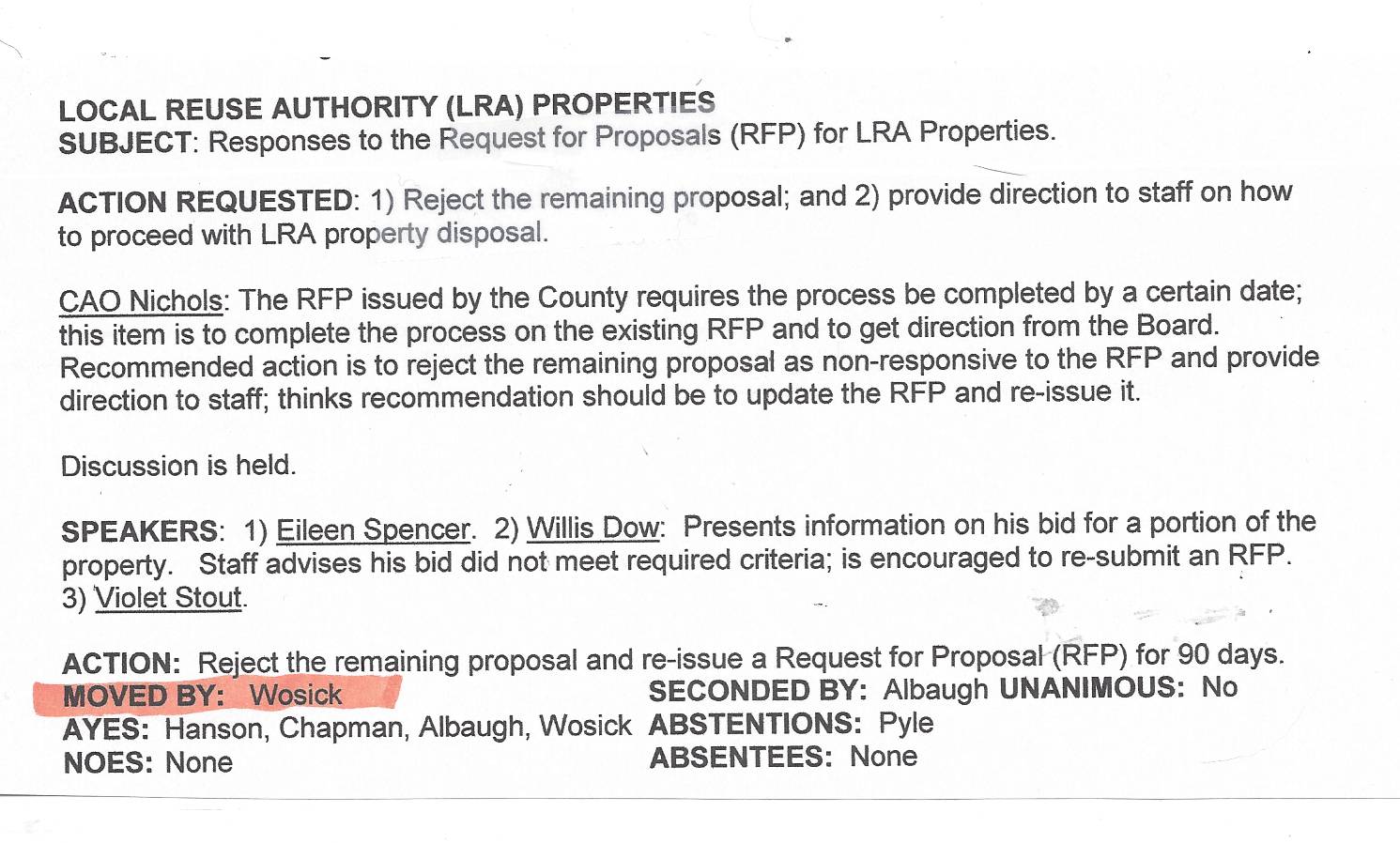 LOCAL REUSE AUTHORITY (LRA) PROPERTIES
SUBJECT: Responses to the Request for Proposals (RFP) for LRA Properties.

ACTION REQUESTED: 1) Reject the remaining proposal; and 2) provide direction to staff on how to proceed with LRA property disposal.

CAO Nichols: The RFP issued by the County requires the process be completed by a certain date; this item is to complete the process on the existing RFP and to get direction from the Board. Recommended action is to reject the remaining proposal as non-responsive to the RFP and provide direction to staff; thinks recommendation should be to update the RFP and re-issue it.

Discussion is held.

SPEAKERS: 1) Eileen Spencer. 2) Willis Dow: Presents information on his bid for a portion of the property. Staff advises his bid did not meet required criteria; is encouraged to re-submit an RFP. 3) Violet Stout.

ACTION: Reject the remaining proposal and re-issue a Request for Proposal (RFP) for 90 days.
MOVED BY: Wosick
SECONDED BY: Albaugh UNANIMOUS: No
AYES: Hanson, Chapman, Albaugh, Wosick
ABSTENTIONS: Pyle
NOES: None
ABSENTEES: None